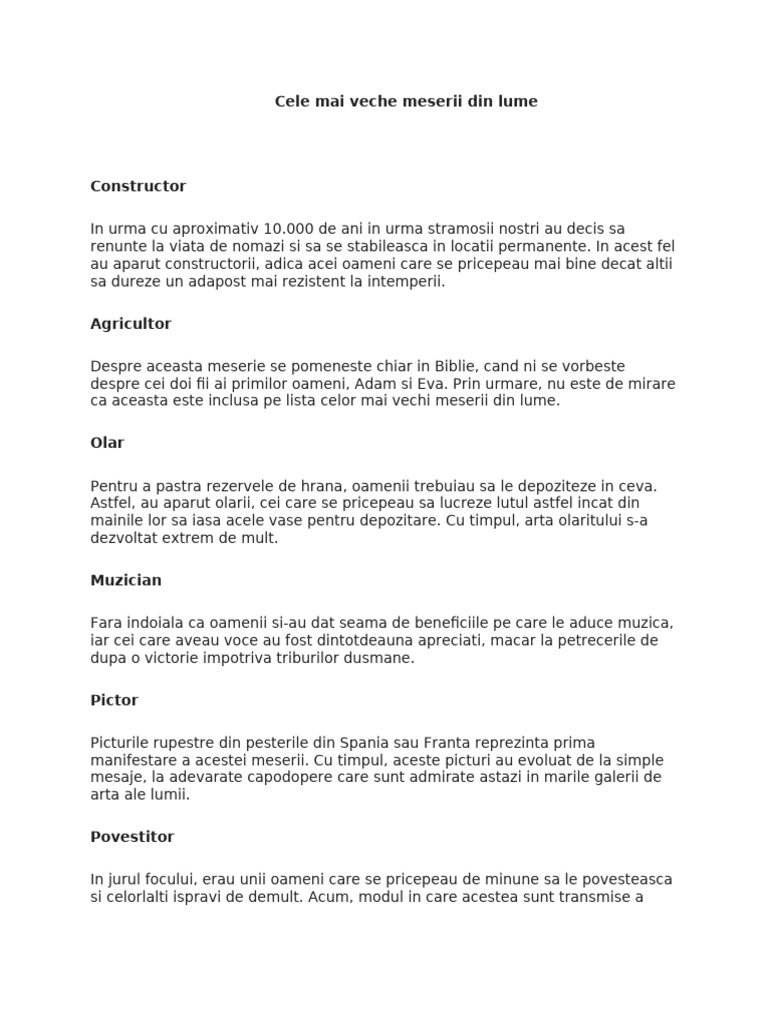 Cele mai veche meserii din lume

Constructor

In urma cu aproximativ 10.000 de ani in urma stramosii nostri au decis sa renunte la viata de nomazi si sa se stabileasca in locatii permanente. In acest fel au aparut constructorii, adica acei oameni care se pricepeau mai bine decat altii sa dureze un adapost mai rezistent la intemperii.

Agricultor

Despre aceasta meserie se pomeneste chiar in Biblie, cand ni se vorbeste despre cei doi fii ai primilor oameni, Adam si Eva. Prin urmare, nu este de mirare ca aceasta este inclusa pe lista celor mai vechi meserii din lume.

Olar

Pentru a pastra rezervele de hrana, oamenii trebuiau sa le depoziteze in ceva. Astfel, au aparut olarii, cei care se pricepeau sa lucreze lutul astfel incat din mainile lor sa iasa acele vase pentru depozitare. Cu timpul, arta olaritului s-a dezvoltat extrem de mult.

Muzician

Fara indoiala ca oamenii si-au dat seama de beneficiile pe care le aduce muzica, iar cei care aveau voce au fost dintotdeauna apreciati, macar la petrecerile de dupa o victorie impotriva triburilor dusmane.

Pictor

Picturile rupestre din pesterile din Spania sau Franta reprezinta prima manifestare a acestei meserii. Cu timpul, aceste picturi au evoluat de la simple mesaje, la adevarate capodopere care sunt admirate astazi in marile galerii de arta ale lumii.

Povestitor

In jurul focului, erau unii oameni care se pricepeau de minune sa le povesteasca si celorlalti ispravi de demult. Acum, modul in care acestea sunt transmise a